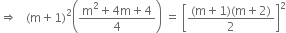 $\Rightarrow \quad (m+1)^2\left(\frac{m^2+4m+4}{4}\right) = \left[\frac{(m+1)(m+2)}{2}\right]^2$